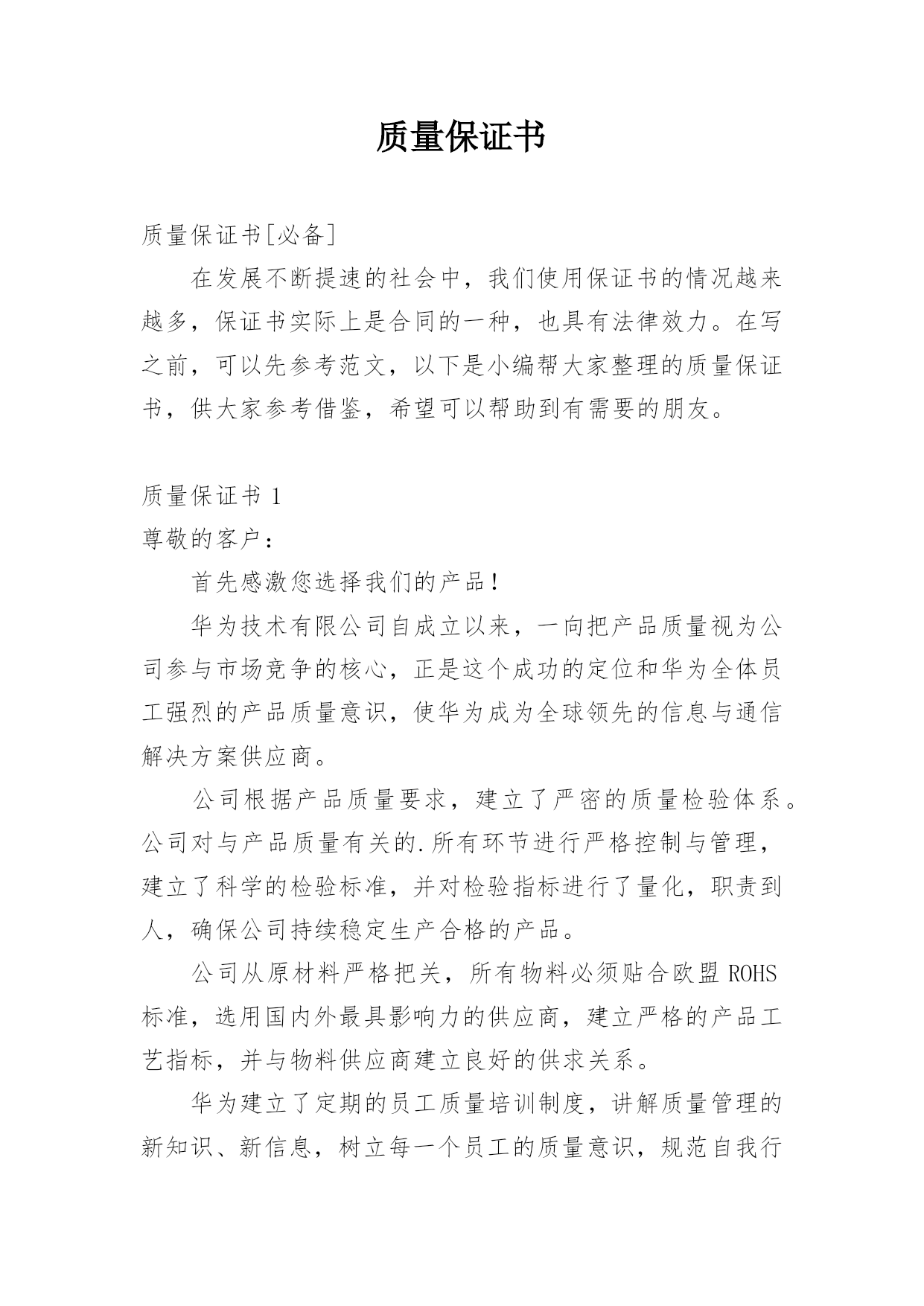 质量保证书

质量保证书[必备]

在发展不断提速的社会中，我们使用保证书的情况越来越多，保证书实际上是合同的一种，也具有法律效力。在写之前，可以先参考范文，以下是小编帮大家整理的质量保证书，供大家参考借鉴，希望可以帮助到有需要的朋友。

质量保证书 1

尊敬的客户：

首先感激您选择我们的产品！

华为技术有限公司自成立以来，一向把产品质量视为公司参与市场竞争的核心，正是这个成功的定位和华为全体员工强烈的产品质量意识，使华为成为全球领先的信息与通信解决方案供应商。

公司根据产品质量要求，建立了严密的质量检验体系。公司对与产品质量有关的.所有环节进行严格控制与管理，建立了科学的检验标准，并对检验指标进行了量化，职责到人，确保公司持续稳定生产合格的产品。

公司从原材料严格把关，所有物料必须贴合欧盟 ROHS 标准，选用国内外最具影响力的供应商，建立严格的产品工艺指标，并与物料供应商建立良好的供求关系。

华为建立了定期的员工质量培训制度，讲解质量管理的新知识、新信息，树立每一个员工的质量意识，规范自我行